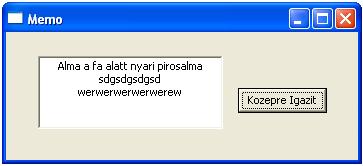 Memo

Alma a fa alatt nyari pirosalma
sdgsdgsdgsd
werwerwerwerwerew

Kozepre Igazit